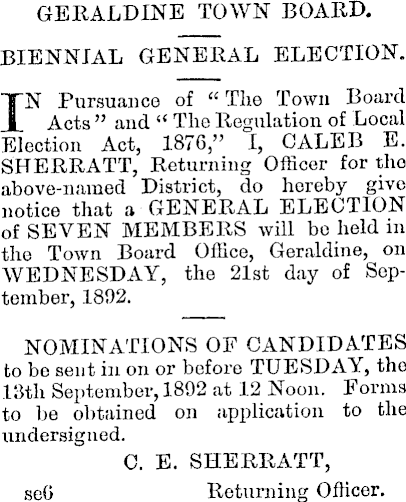 GERALDINE TOWN BOARD.

BIENNIAL GENERAL ELECTION.

IN Pursuance of "The Town Board Acts" and "The Regulation of Local Election Act, 1876," I, CALEB E. SHERRATT, Returning Officer for the above-named District, do hereby give notice that a GENERAL ELECTION of SEVEN MEMBERS will be held in the Town Board Office, Geraldine, on WEDNESDAY, the 21st day of September, 1892.

NOMINATIONS OF CANDIDATES to be sent in on or before TUESDAY, the 13th September, 1892 at 12 Noon. Forms to be obtained on application to the undersigned.

C. E. SHERRATT,

se6 Returning Officer.